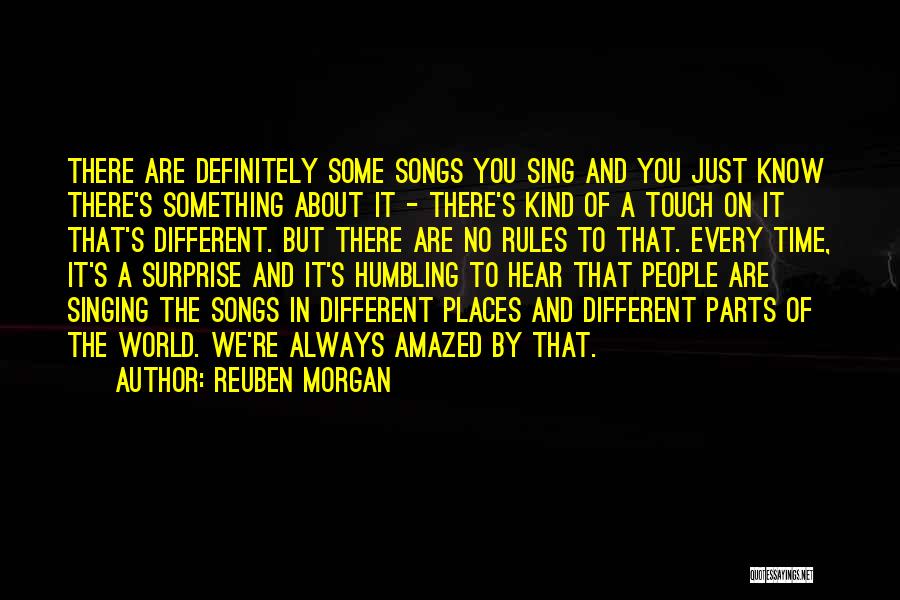 THERE ARE DEFINITELY SOME SONGS YOU SING AND YOU JUST KNOW THERE'S SOMETHING ABOUT IT - THERE'S KIND OF A TOUCH ON IT THAT'S DIFFERENT. BUT THERE ARE NO RULES TO THAT. EVERY TIME, IT'S A SURPRISE AND IT'S HUMBLING TO HEAR THAT PEOPLE ARE SINGING THE SONGS IN DIFFERENT PLACES AND DIFFERENT PARTS OF THE WORLD. WE'RE ALWAYS AMAZED BY THAT.

AUTHOR: REUBEN MORGAN

QUOTESSAYINGS.NET